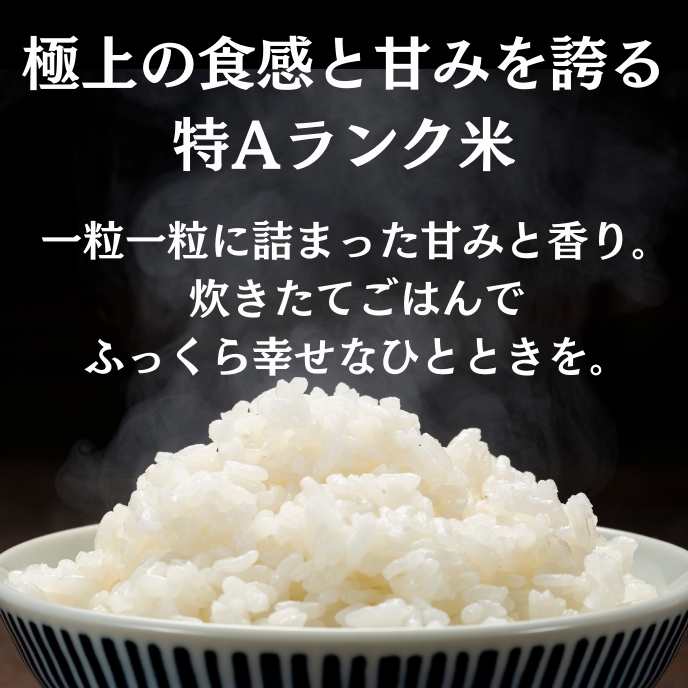 極上の食感と甘みを誇る
特Aランク米

一粒一粒に詰まった甘みと香り。
炊きたてごはんで
ふっくら幸せなひとときを。